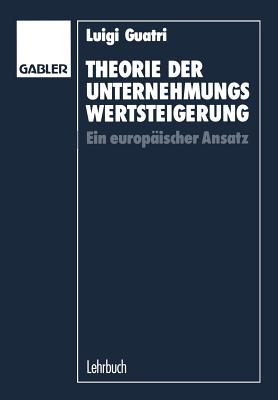 GABLER

Luigi Guatri

THEORIE DER UNTERNEHMUNGS WERTSTEIGERUNG

Ein europäischer Ansatz

Lehrbuch